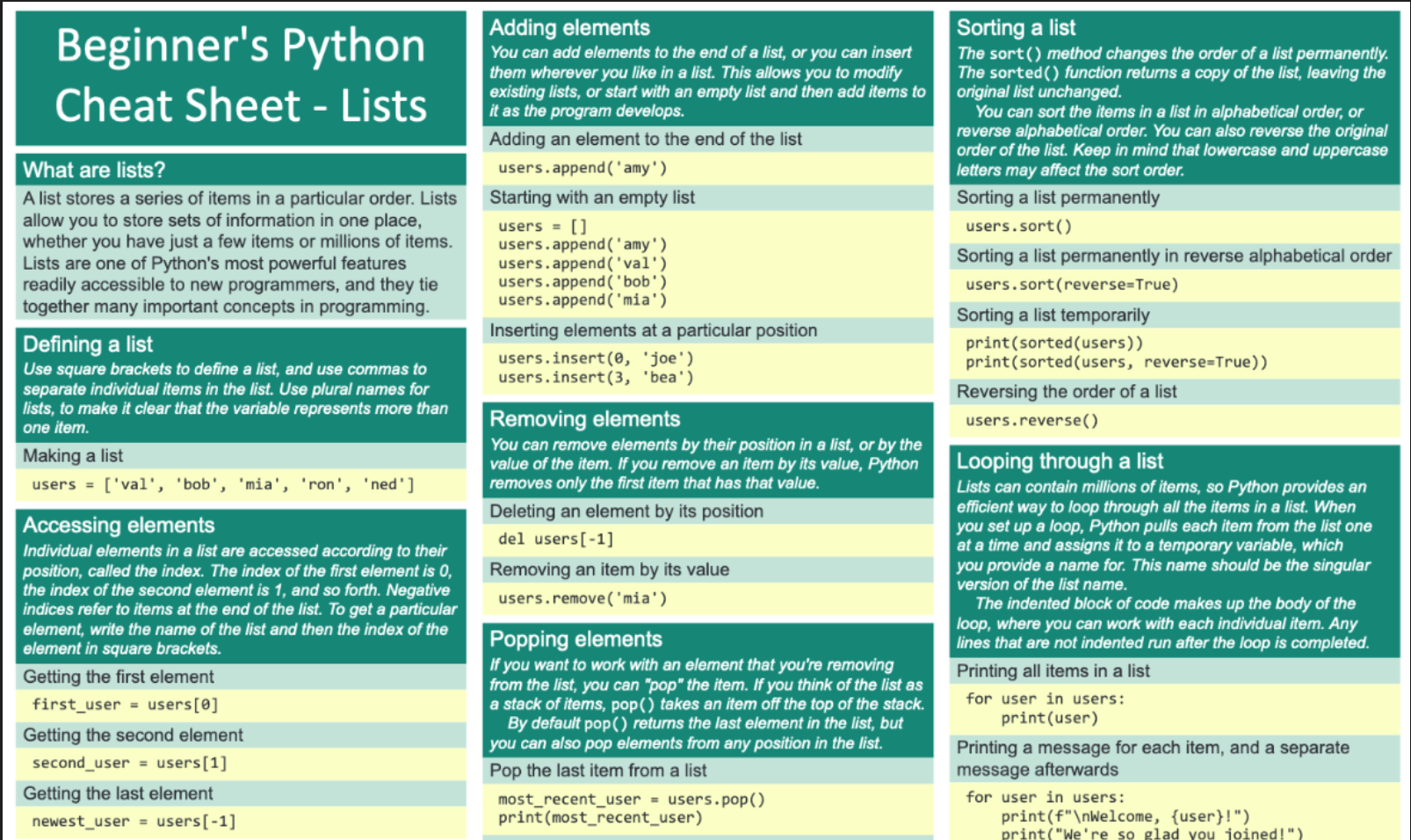 Beginner's Python Cheat Sheet - Lists

What are lists?

A list stores a series of items in a particular order. Lists allow you to store sets of information in one place, whether you have just a few items or millions of items. Lists are one of Python's most powerful features readily accessible to new programmers, and they tie together many important concepts in programming.

Defining a list

Use square brackets to define a list, and use commas to separate individual items in the list. Use plural names for lists, to make it clear that the variable represents more than one item.

Making a list

users = ['val', 'bob', 'mia', 'ron', 'ned']

Accessing elements

Individual elements in a list are accessed according to their position, called the index. The index of the first element is 0, the index of the second element is 1, and so forth. Negative indices refer to items at the end of the list. To get a particular element, write the name of the list and then the index of the element in square brackets.

Getting the first element

first_user = users[0]

Getting the second element

second_user = users[1]

Getting the last element

newest_user = users[-1]

Adding elements

You can add elements to the end of a list, or you can insert them wherever you like in a list. This allows you to modify existing lists, or start with an empty list and then add items to it as the program develops.

Adding an element to the end of the list

users.append('amy')

Starting with an empty list

users = []
users.append('amy')
users.append('val')
users.append('bob')
users.append('mia')

Inserting elements at a particular position

users.insert(0, 'joe')
users.insert(3, 'bea')

Removing elements

You can remove elements by their position in a list, or by the value of the item. If you remove an item by its value, Python removes only the first item that has that value.

Deleting an element by its position

del users[-1]

Removing an item by its value

users.remove('mia')

Popping elements

If you want to work with an element that you're removing from the list, you can "pop" the item. If you think of the list as a stack of items, pop() takes an item off the top of the stack. By default pop() returns the last element in the list, but you can also pop elements from any position in the list.

Pop the last item from a list

most_recent_user = users.pop()
print(most_recent_user)

Sorting a list

The sort() method changes the order of a list permanently. The sorted() function returns a copy of the list, leaving the original list unchanged.
You can sort the items in a list in alphabetical order, or reverse alphabetical order. You can also reverse the original order of the list. Keep in mind that lowercase and uppercase letters may affect the sort order.

Sorting a list permanently

users.sort()

Sorting a list permanently in reverse alphabetical order

users.sort(reverse=True)

Sorting a list temporarily

print(sorted(users))
print(sorted(users, reverse=True))

Reversing the order of a list

users.reverse()

Looping through a list

Lists can contain millions of items, so Python provides an efficient way to loop through all the items in a list. When you set up a loop, Python pulls each item from the list one at a time and assigns it to a temporary variable, which you provide a name for. This name should be the singular version of the list name.
The indented block of code makes up the body of the loop, where you can work with each individual item. Any lines that are not indented run after the loop is completed.

Printing all items in a list

for user in users:
    print(user)

Printing a message for each item, and a separate message afterwards

for user in users:
    print(f"\nWelcome, {user}!")
    print("We're so glad you joined!")